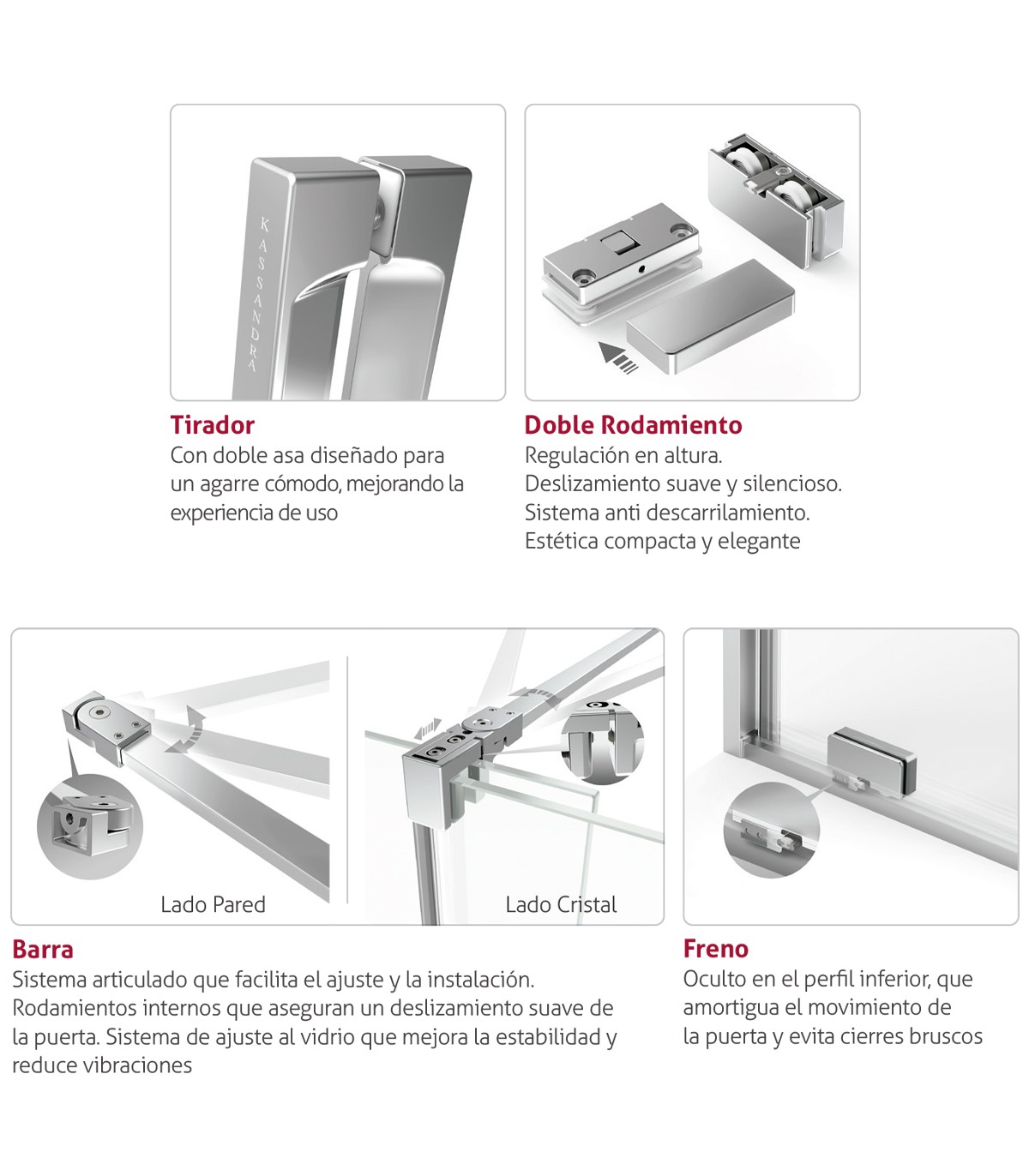 KASSANDRA

Tirador
Con doble asa diseñado para un agarre cómodo, mejorando la experiencia de uso

Doble Rodamiento
Regulación en altura.
Deslizamiento suave y silencioso.
Sistema anti descarrilamiento.
Estética compacta y elegante

Lado Pared

Lado Cristal

Barra
Sistema articulado que facilita el ajuste y la instalación. Rodamientos internos que aseguran un deslizamiento suave de la puerta. Sistema de ajuste al vidrio que mejora la estabilidad y reduce vibraciones

Freno
Oculto en el perfil inferior, que amortigua el movimiento de la puerta y evita cierres bruscos